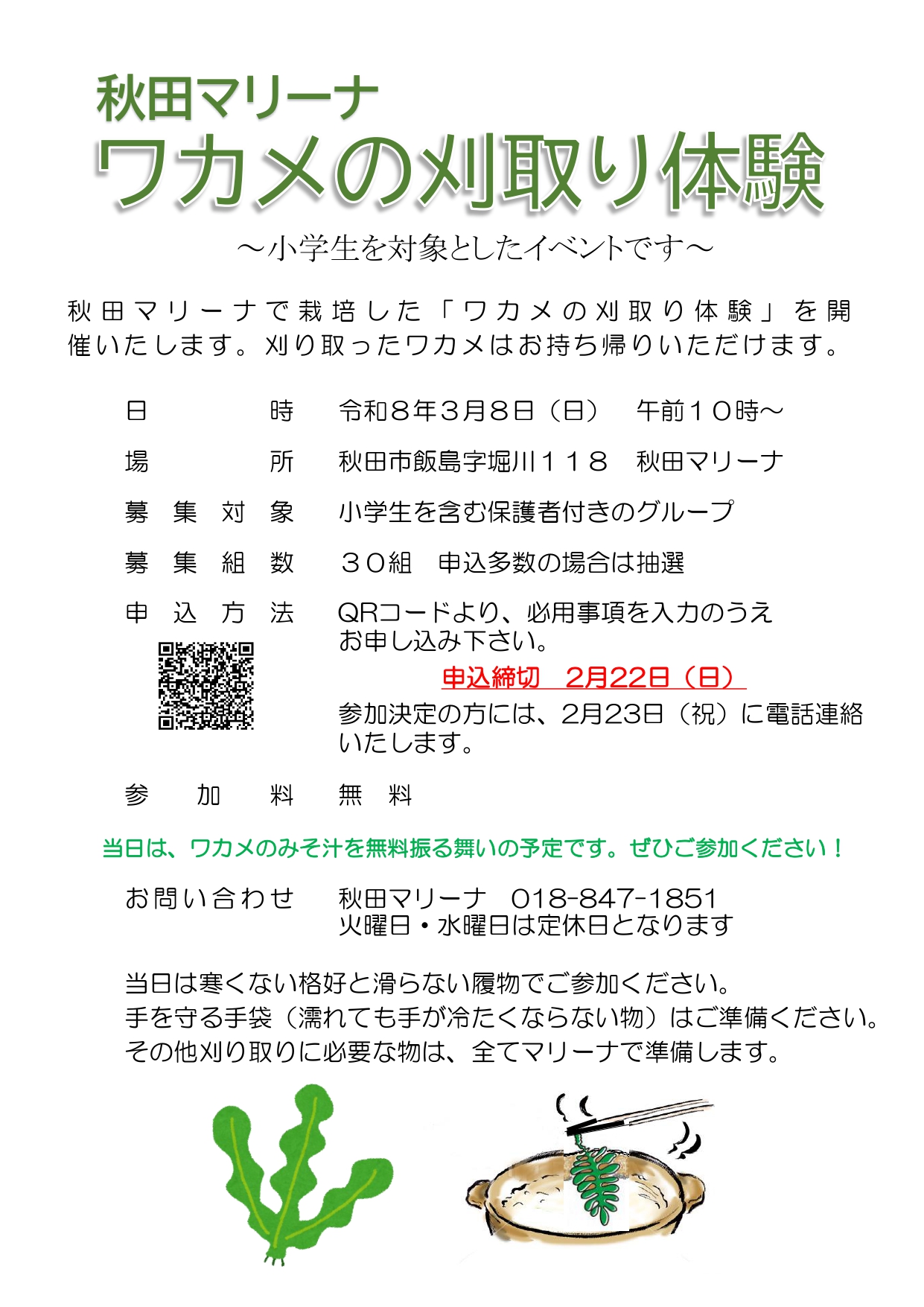 秋田マリーナ
ワカメの刈取り体験
～小学生を対象としたイベントです～

秋田マリーナで栽培した「ワカメの刈取り体験」を開催いたします。刈り取ったワカメはお持ち帰りいただけます。

日　　時　令和８年３月８日（日）　午前１０時～

場　　所　秋田市飯島字堀川１１８　秋田マリーナ

募集対象　小学生を含む保護者付きのグループ

募集組数　３０組　申込多数の場合は抽選

申込方法　QRコードより、必用事項を入力のうえお申し込み下さい。
申込締切　2月22日（日）
参加決定の方には、2月23日（祝）に電話連絡いたします。

参加料　無　料

当日は、ワカメのみそ汁を無料振る舞いの予定です。ぜひご参加ください！

お問い合わせ　秋田マリーナ　018-847-1851
火曜日・水曜日は定休日となります

当日は寒くない格好と滑らない履物でご参加ください。
手を守る手袋（濡れても手が冷たくならない物）はご準備ください。
その他刈り取りに必要な物は、全てマリーナで準備します。